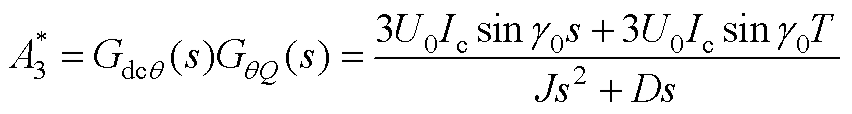 $A_3^* = G_{\mathrm{dc}\theta}(s)G_{\theta Q}(s) = \frac{3U_0 I_{\mathrm{c}} \sin\gamma_0 s + 3U_0 I_{\mathrm{c}} \sin\gamma_0 T}{Js^2 + Ds}$